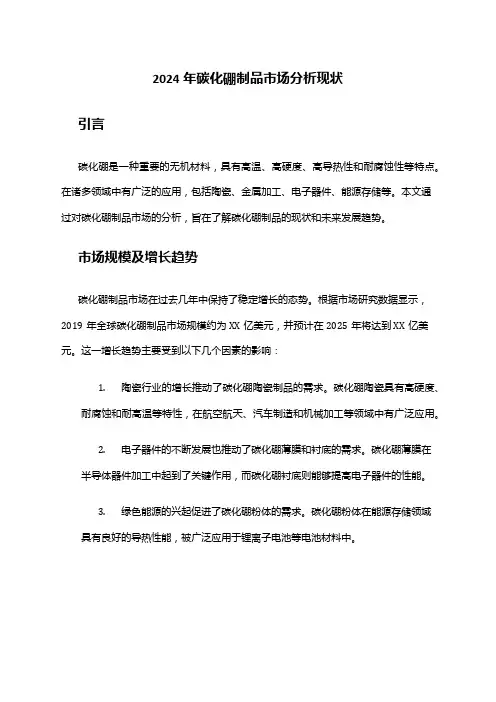 2024 年碳化硼制品市场分析现状

引言

碳化硼是一种重要的无机材料，具有高温、高硬度、高导热性和耐腐蚀性等特点。在诸多领域中有广泛的应用，包括陶瓷、金属加工、电子器件、能源存储等。本文通过对碳化硼制品市场的分析，旨在了解碳化硼制品的现状和未来发展趋势。

市场规模及增长趋势

碳化硼制品市场在过去几年中保持了稳定增长的态势。根据市场研究数据显示，2019 年全球碳化硼制品市场规模约为 XX 亿美元，并预计在 2025 年将达到 XX 亿美元。这一增长趋势主要受到以下几个因素的影响：

1. 陶瓷行业的增长推动了碳化硼陶瓷制品的需求。碳化硼陶瓷具有高硬度、耐腐蚀和耐高温等特性，在航空航天、汽车制造和机械加工等领域中有广泛应用。

2. 电子器件的不断发展也推动了碳化硼薄膜和衬底的需求。碳化硼薄膜在半导体器件加工中起到了关键作用，而碳化硼衬底则能够提高电子器件的性能。

3. 绿色能源的兴起促进了碳化硼粉体的需求。碳化硼粉体在能源存储领域具有良好的导热性能，被广泛应用于锂离子电池等电池材料中。